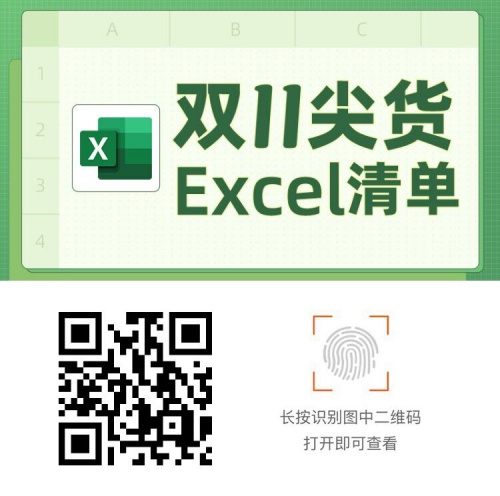 A B C

1
2
3
4

X

双11尖货
Excel清单

长按识别图中二维码
打开即可查看